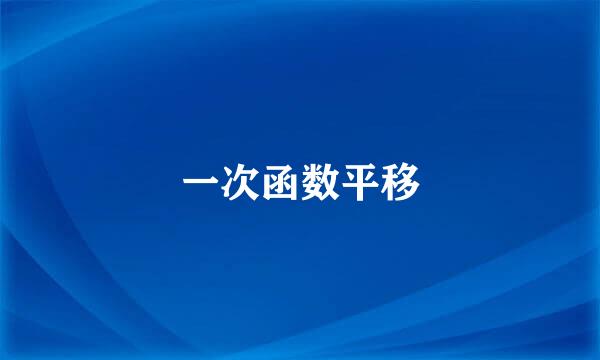 一次函数平移